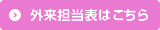 外来担当表はこちら